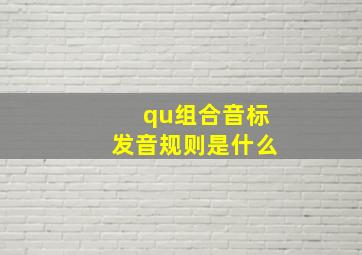 qu组合音标
发音规则是什么